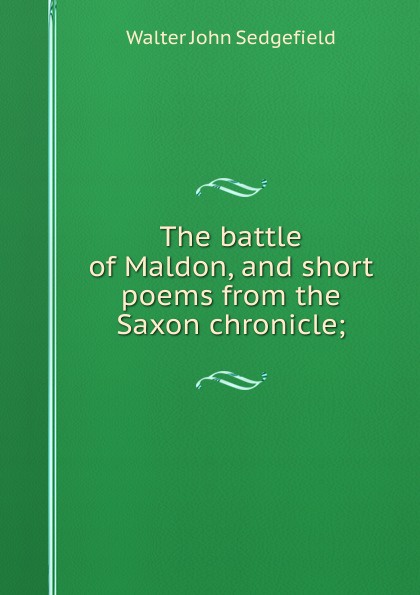 Walter John Sedgefield

The battle of Maldon, and short poems from the Saxon chronicle;